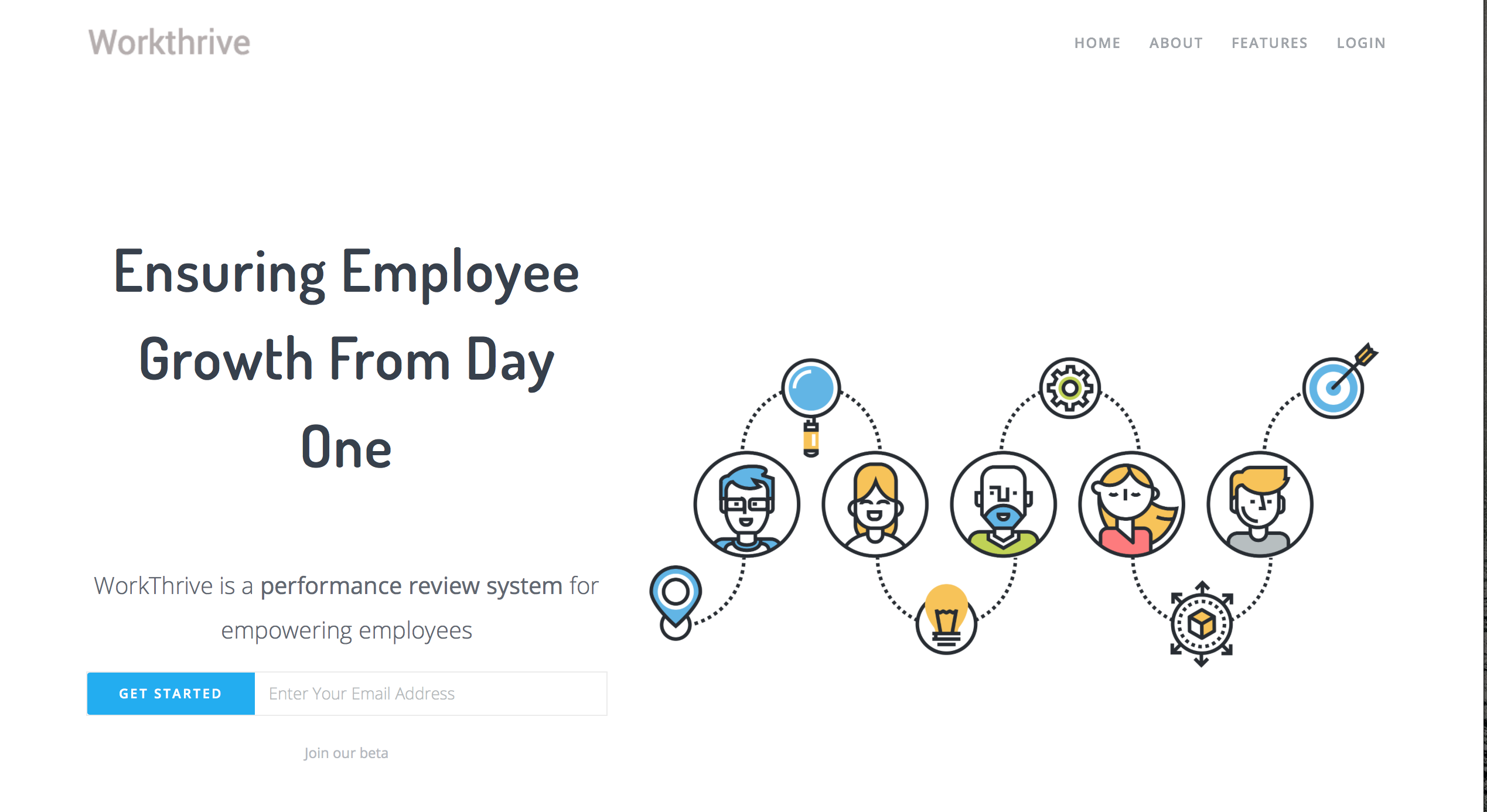 Workthrive

HOME ABOUT FEATURES LOGIN

Ensuring Employee Growth From Day One

WorkThrive is a performance review system for empowering employees

GET STARTED

Enter Your Email Address

Join our beta